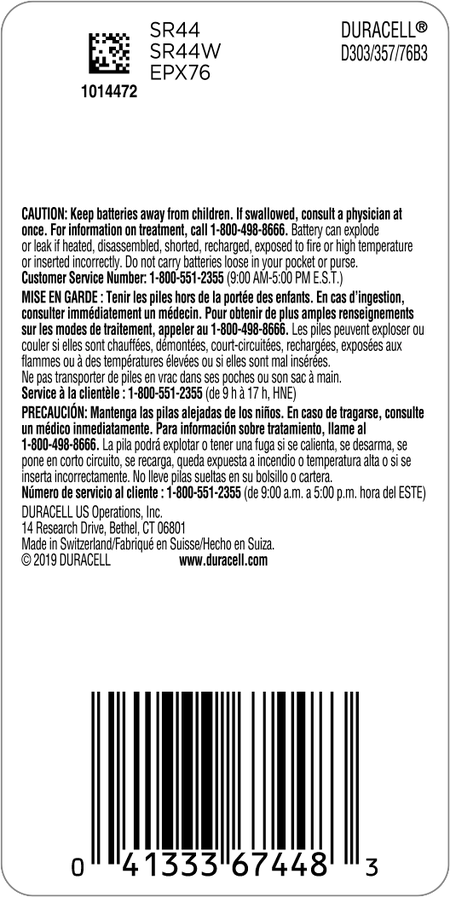 SR44
SR44W
EPX76

1014472

DURACELL®
D303/357/76B3

CAUTION: Keep batteries away from children. If swallowed, consult a physician at once. For information on treatment, call 1-800-498-8666. Battery can explode or leak if heated, disassembled, shorted, recharged, exposed to fire or high temperature or inserted incorrectly. Do not carry batteries loose in your pocket or purse.
Customer Service Number: 1-800-551-2355 (9:00 AM-5:00 PM E.S.T.)

MISE EN GARDE : Tenir les piles hors de la portée des enfants. En cas d'ingestion, consulter immédiatement un médecin. Pour obtenir de plus amples renseignements sur les modes de traitement, appeler au 1-800-498-8666. Les piles peuvent exploser ou couler si elles sont chauffées, démontées, court-circuitées, rechargées, exposées aux flammes ou à des températures élevées ou si elles sont mal insérées.
Ne pas transporter de piles en vrac dans ses poches ou son sac à main.
Service à la clientèle : 1-800-551-2355 (de 9 h à 17 h, HNE)

PRECAUCIÓN: Mantenga las pilas alejadas de los niños. En caso de tragarse, consulte un médico inmediatamente. Para información sobre tratamiento, llame al 1-800-498-8666. La pila podrá explotar o tener una fuga si se calienta, se desarma, se pone en corto circuito, se recarga, queda expuesta a incendio o temperatura alta o si se inserta incorrectamente. No lleve pilas sueltas en su bolsillo o cartera.
Número de servicio al cliente : 1-800-551-2355 (de 9:00 a.m. a 5:00 p.m. hora del ESTE)

DURACELL US Operations, Inc.
14 Research Drive, Bethel, CT 06801
Made in Switzerland/Fabriqué en Suisse/Hecho en Suiza.
© 2019 DURACELL www.duracell.com

0 41333 67448 3